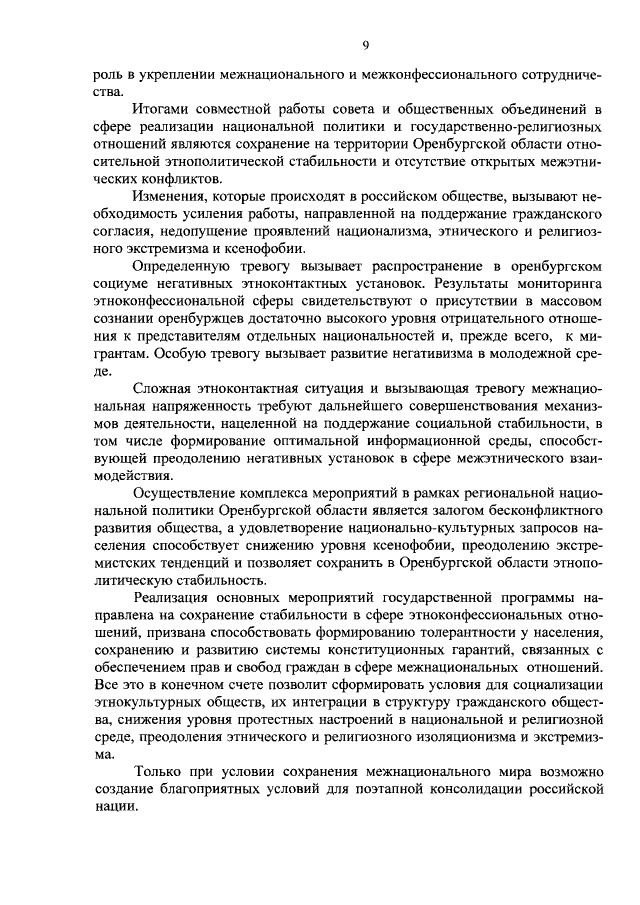 9

роль в укреплении межнационального и межконфессионального сотрудничества.

Итогами совместной работы совета и общественных объединений в сфере реализации национальной политики и государственно-религиозных отношений являются сохранение на территории Оренбургской области относительной этнополитической стабильности и отсутствие открытых межэтнических конфликтов.

Изменения, которые происходят в российском обществе, вызывают необходимость усиления работы, направленной на поддержание гражданского согласия, недопущение проявлений национализма, этнического и религиозного экстремизма и ксенофобии.

Определенную тревогу вызывает распространение в оренбургском социуме негативных этноконтактных установок. Результаты мониторинга этноконфессиональной сферы свидетельствуют о присутствии в массовом сознании оренбуржцев достаточно высокого уровня отрицательного отношения к представителям отдельных национальностей и, прежде всего, к мигрантам. Особую тревогу вызывает развитие негативизма в молодежной среде.

Сложная этноконтактная ситуация и вызывающая тревогу межнациональная напряженность требуют дальнейшего совершенствования механизмов деятельности, нацеленной на поддержание социальной стабильности, в том числе формирование оптимальной информационной среды, способствующей преодолению негативных установок в сфере межэтнического взаимодействия.

Осуществление комплекса мероприятий в рамках региональной национальной политики Оренбургской области является залогом бесконфликтного развития общества, а удовлетворение национально-культурных запросов населения способствует снижению уровня ксенофобии, преодолению экстремистских тенденций и позволяет сохранить в Оренбургской области этнополитическую стабильность.

Реализация основных мероприятий государственной программы направлена на сохранение стабильности в сфере этноконфессиональных отношений, призвана способствовать формированию толерантности у населения, сохранению и развитию системы конституционных гарантий, связанных с обеспечением прав и свобод граждан в сфере межнациональных отношений. Все это в конечном счете позволит сформировать условия для социализации этнокультурных обществ, их интеграции в структуру гражданского общества, снижения уровня протестных настроений в национальной и религиозной среде, преодоления этнического и религиозного изоляционизма и экстремизма.

Только при условии сохранения межнационального мира возможно создание благоприятных условий для поэтапной консолидации российской нации.